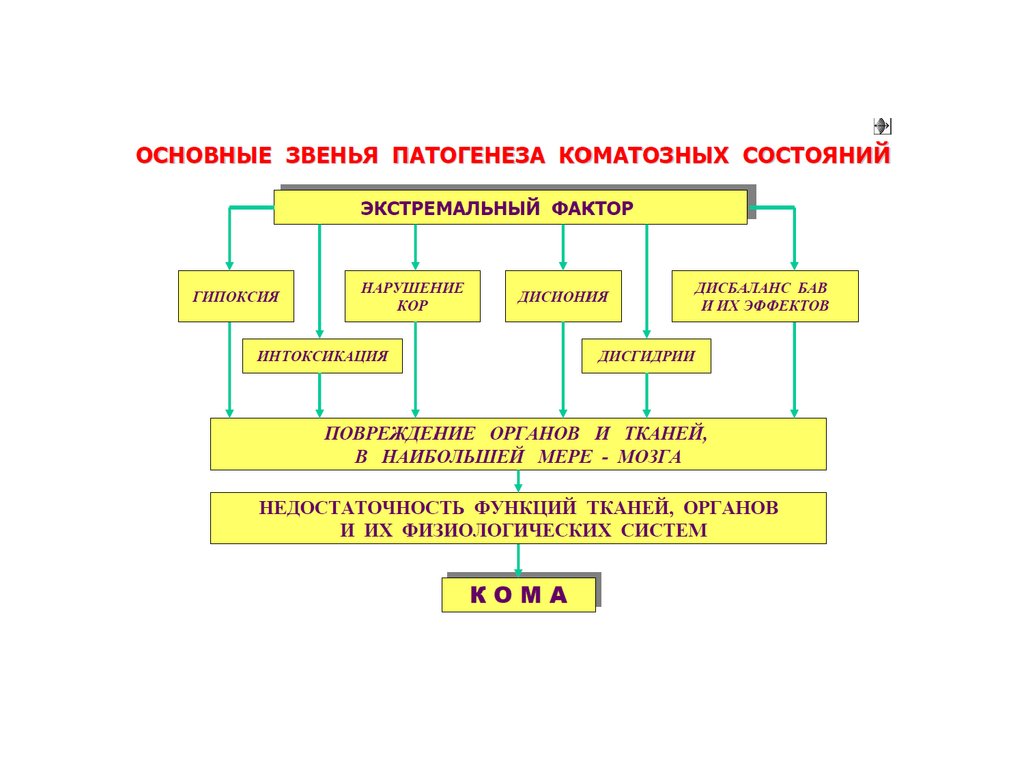 ОСНОВНЫЕ ЗВЕНЬЯ ПАТОГЕНЕЗА КОМАТОЗНЫХ СОСТОЯНИЙ

ЭКСТРЕМАЛЬНЫЙ ФАКТОР

ГИПОКСИЯ

НАРУШЕНИЕ КОР

ДИСИОНИЯ

ДИСБАЛАНС БАВ И ИХ ЭФФЕКТОВ

ИНТОКСИКАЦИЯ

ДИСГИДРИИ

ПОВРЕЖДЕНИЕ ОРГАНОВ И ТКАНЕЙ, В НАИБОЛЬШЕЙ МЕРЕ - МОЗГА

НЕДОСТАТОЧНОСТЬ ФУНКЦИЙ ТКАНЕЙ, ОРГАНОВ И ИХ ФИЗИОЛОГИЧЕСКИХ СИСТЕМ

К О М А